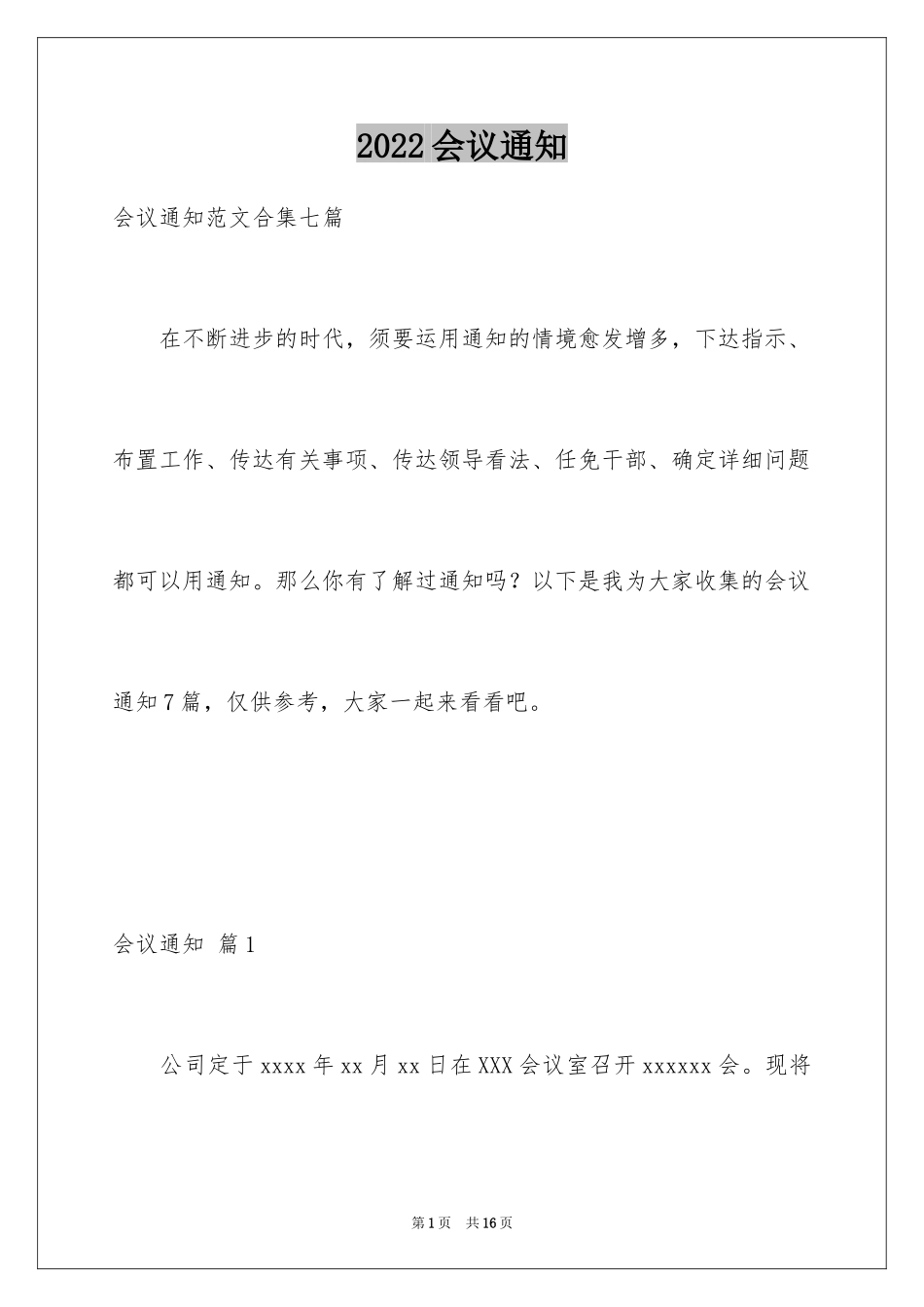 2022会议通知

会议通知范文合集七篇

在不断进步的时代，须要运用通知的情境愈发增多，下达指示、布置工作、传达有关事项、传达领导看法、任免干部、确定详细问题都可以用通知。那么你有了解过通知吗？以下是我为大家收集的会议通知7篇，仅供参考，大家一起来看看吧。

会议通知 篇1

公司定于xxxx年xx月xx日在XXX会议室召开xxxxxx会。现将

第1页 共16页